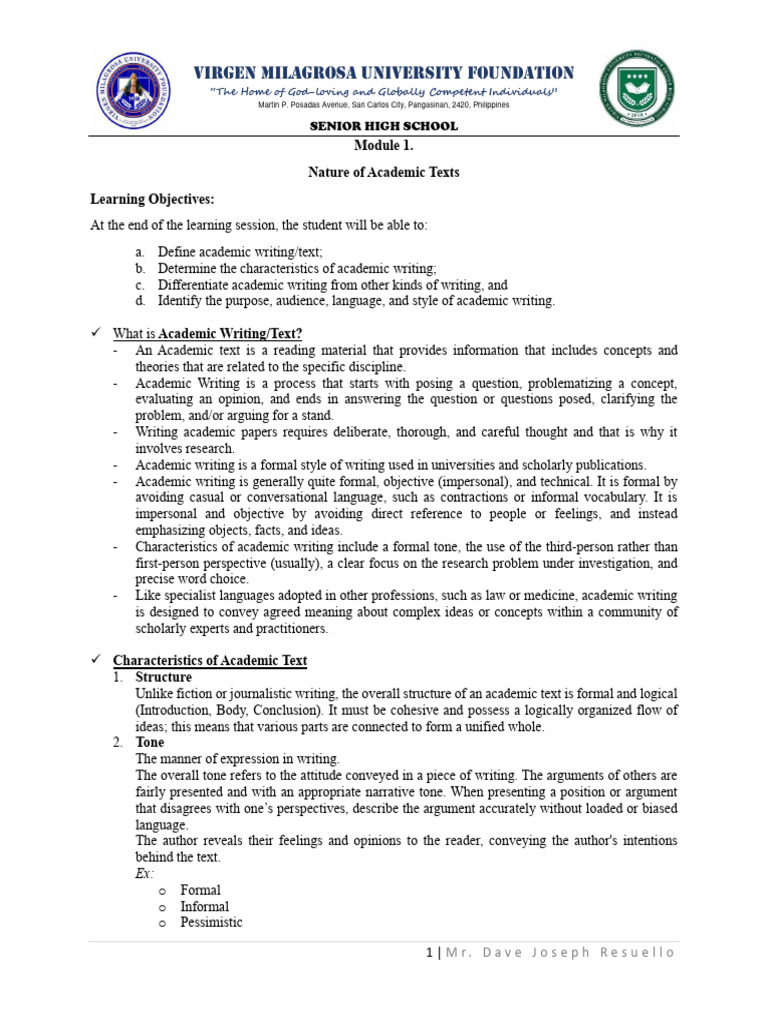 VIRGEN MILAGROSA UNIVERSITY FOUNDATION
"The Home of God-loving and Globally Competent Individuals"
Martin P. Posadas Avenue, San Carlos City, Pangasinan, 2420, Philippines

SENIOR HIGH SCHOOL

Module 1.

Nature of Academic Texts

Learning Objectives:

At the end of the learning session, the student will be able to:

a. Define academic writing/text;
b. Determine the characteristics of academic writing;
c. Differentiate academic writing from other kinds of writing, and
d. Identify the purpose, audience, language, and style of academic writing.

✓ What is Academic Writing/Text?
- An Academic text is a reading material that provides information that includes concepts and theories that are related to the specific discipline.
- Academic Writing is a process that starts with posing a question, problematizing a concept, evaluating an opinion, and ends in answering the question or questions posed, clarifying the problem, and/or arguing for a stand.
- Writing academic papers requires deliberate, thorough, and careful thought and that is why it involves research.
- Academic writing is a formal style of writing used in universities and scholarly publications.
- Academic writing is generally quite formal, objective (impersonal), and technical. It is formal by avoiding casual or conversational language, such as contractions or informal vocabulary. It is impersonal and objective by avoiding direct reference to people or feelings, and instead emphasizing objects, facts, and ideas.
- Characteristics of academic writing include a formal tone, the use of the third-person rather than first-person perspective (usually), a clear focus on the research problem under investigation, and precise word choice.
- Like specialist languages adopted in other professions, such as law or medicine, academic writing is designed to convey agreed meaning about complex ideas or concepts within a community of scholarly experts and practitioners.

✓ Characteristics of Academic Text
1. Structure
Unlike fiction or journalistic writing, the overall structure of an academic text is formal and logical (Introduction, Body, Conclusion). It must be cohesive and possess a logically organized flow of ideas; this means that various parts are connected to form a unified whole.
2. Tone
The manner of expression in writing.
The overall tone refers to the attitude conveyed in a piece of writing. The arguments of others are fairly presented and with an appropriate narrative tone. When presenting a position or argument that disagrees with one's perspectives, describe the argument accurately without loaded or biased language.
The author reveals their feelings and opinions to the reader, conveying the author's intentions behind the text.
Ex:
o Formal
o Informal
o Pessimistic

1 | Mr. Dave Joseph Resuello